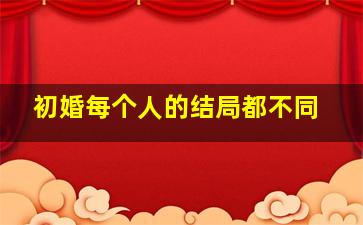 初婚每个人的结局都不同